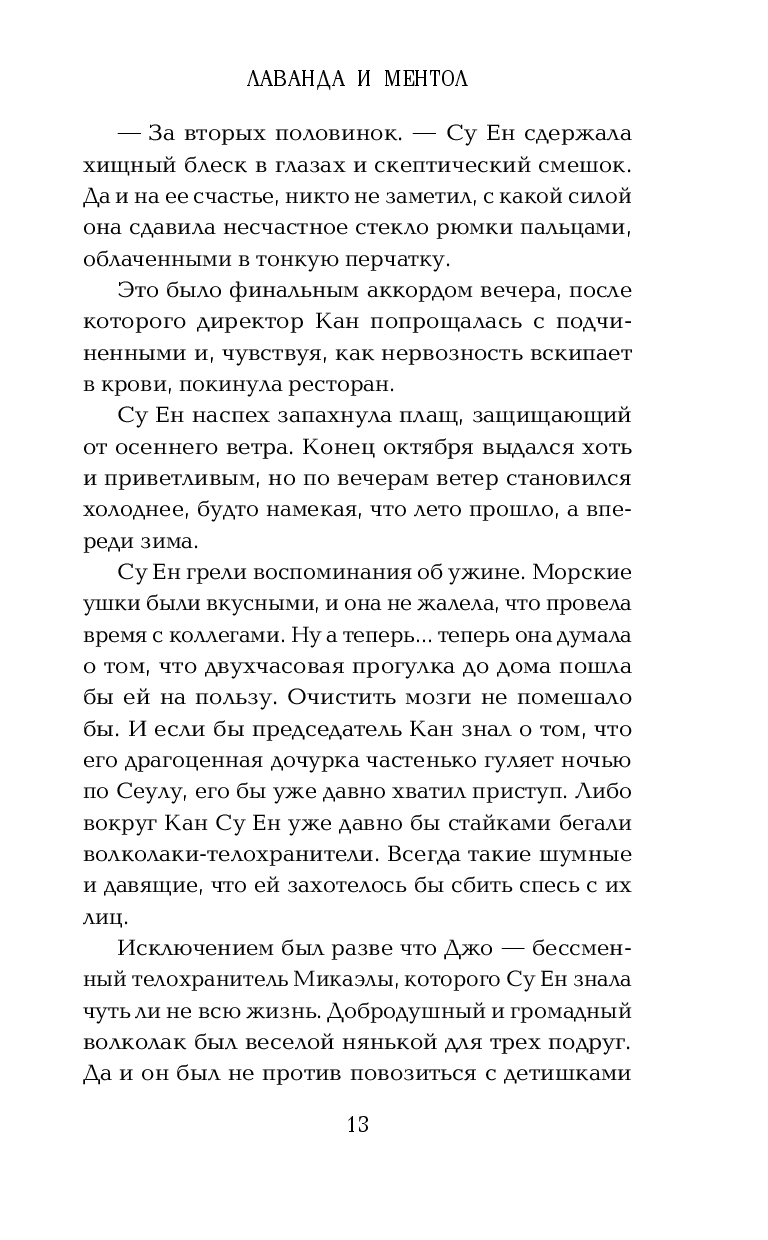 ЛАВАНДА И МЕНТОЛ

— За вторых половинок. — Су Ен сдержала хищный блеск в глазах и скептический смешок. Да и на ее счастье, никто не заметил, с какой силой она сдавила несчастное стекло рюмки пальцами, облаченными в тонкую перчатку.

Это было финальным аккордом вечера, после которого директор Кан попрощалась с подчиненными и, чувствуя, как нервозность вскипает в крови, покинула ресторан.

Су Ен наспех запахнула плащ, защищающий от осеннего ветра. Конец октября выдался хоть и приветливым, но по вечерам ветер становился холоднее, будто намекая, что лето прошло, а впереди зима.

Су Ен грели воспоминания об ужине. Морские ушки были вкусными, и она не жалела, что провела время с коллегами. Ну а теперь... теперь она думала о том, что двухчасовая прогулка до дома пошла бы ей на пользу. Очистить мозги не помешало бы. И если бы председатель Кан знал о том, что его драгоценная дочурка частенько гуляет ночью по Сеулу, его бы уже давно хватил приступ. Либо вокруг Кан Су Ен уже давно бы стайками бегали волколаки-телохранители. Всегда такие шумные и давящие, что ей захотелось бы сбить спесь с их лиц.

Исключением был разве что Джо — бессменный телохранитель Микаэлы, которого Су Ен знала чуть ли не всю жизнь. Добродушный и громадный волколак был веселой нянькой для трех подруг. Да и он был не против повозиться с детишками

13